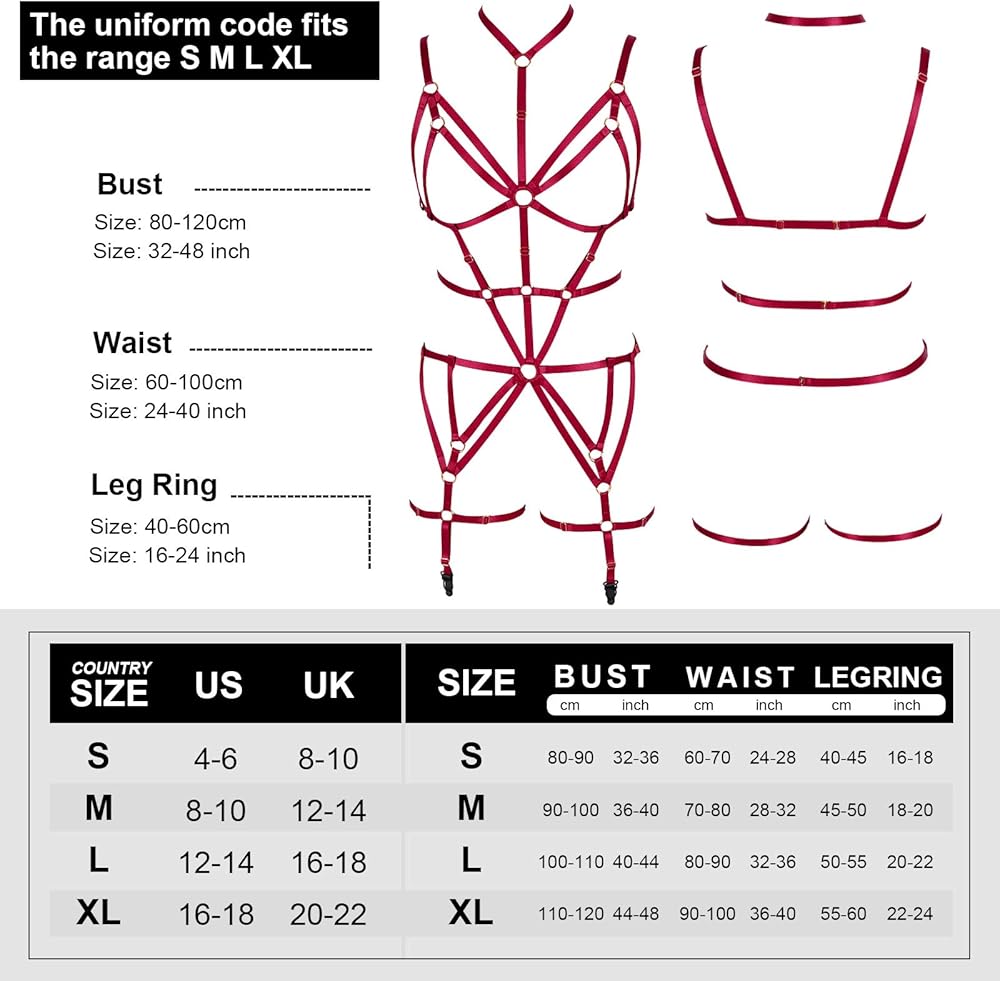 The uniform code fits the range S M L XL

Bust
Size: 80-120cm
Size: 32-48 inch

Waist
Size: 60-100cm
Size: 24-40 inch

Leg Ring
Size: 40-60cm
Size: 16-24 inch

| COUNTRY SIZE | US | UK |
|---|---|---|
| S | 4-6 | 8-10 |
| M | 8-10 | 12-14 |
| L | 12-14 | 16-18 |
| XL | 16-18 | 20-22 |

| SIZE | BUST cm | BUST inch | WAIST cm | WAIST inch | LEGRING cm | LEGRING inch |
|---|---|---|---|---|---|---|
| S | 80-90 | 32-36 | 60-70 | 24-28 | 40-45 | 16-18 |
| M | 90-100 | 36-40 | 70-80 | 28-32 | 45-50 | 18-20 |
| L | 100-110 | 40-44 | 80-90 | 32-36 | 50-55 | 20-22 |
| XL | 110-120 | 44-48 | 90-100 | 36-40 | 55-60 | 22-24 |